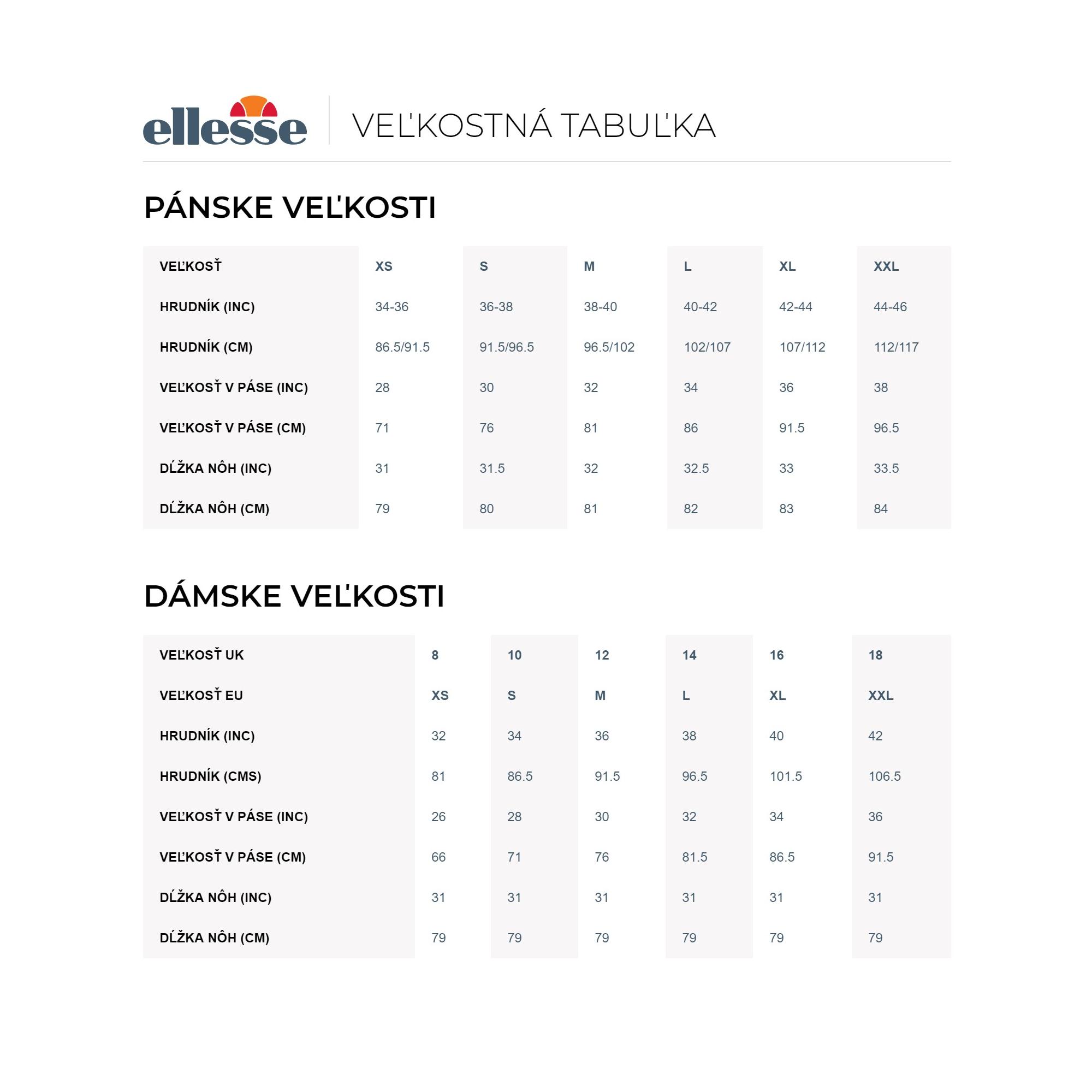 ellesse

VEĽKOSTNÁ TABUĽKA

PÁNSKE VEĽKOSTI

| VEĽKOSŤ | XS | S | M | L | XL | XXL |
|---|---|---|---|---|---|---|
| HRUDNÍK (INC) | 34-36 | 36-38 | 38-40 | 40-42 | 42-44 | 44-46 |
| HRUDNÍK (CM) | 86.5/91.5 | 91.5/96.5 | 96.5/102 | 102/107 | 107/112 | 112/117 |
| VEĽKOSŤ V PÁSE (INC) | 28 | 30 | 32 | 34 | 36 | 38 |
| VEĽKOSŤ V PÁSE (CM) | 71 | 76 | 81 | 86 | 91.5 | 96.5 |
| DĹŽKA NÔH (INC) | 31 | 31.5 | 32 | 32.5 | 33 | 33.5 |
| DĹŽKA NÔH (CM) | 79 | 80 | 81 | 82 | 83 | 84 |

DÁMSKE VEĽKOSTI

| VEĽKOSŤ UK | 8 | 10 | 12 | 14 | 16 | 18 |
|---|---|---|---|---|---|---|
| VEĽKOSŤ EU | XS | S | M | L | XL | XXL |
| HRUDNÍK (INC) | 32 | 34 | 36 | 38 | 40 | 42 |
| HRUDNÍK (CMS) | 81 | 86.5 | 91.5 | 96.5 | 101.5 | 106.5 |
| VEĽKOSŤ V PÁSE (INC) | 26 | 28 | 30 | 32 | 34 | 36 |
| VEĽKOSŤ V PÁSE (CM) | 66 | 71 | 76 | 81.5 | 86.5 | 91.5 |
| DĹŽKA NÔH (INC) | 31 | 31 | 31 | 31 | 31 | 31 |
| DĹŽKA NÔH (CM) | 79 | 79 | 79 | 79 | 79 | 79 |